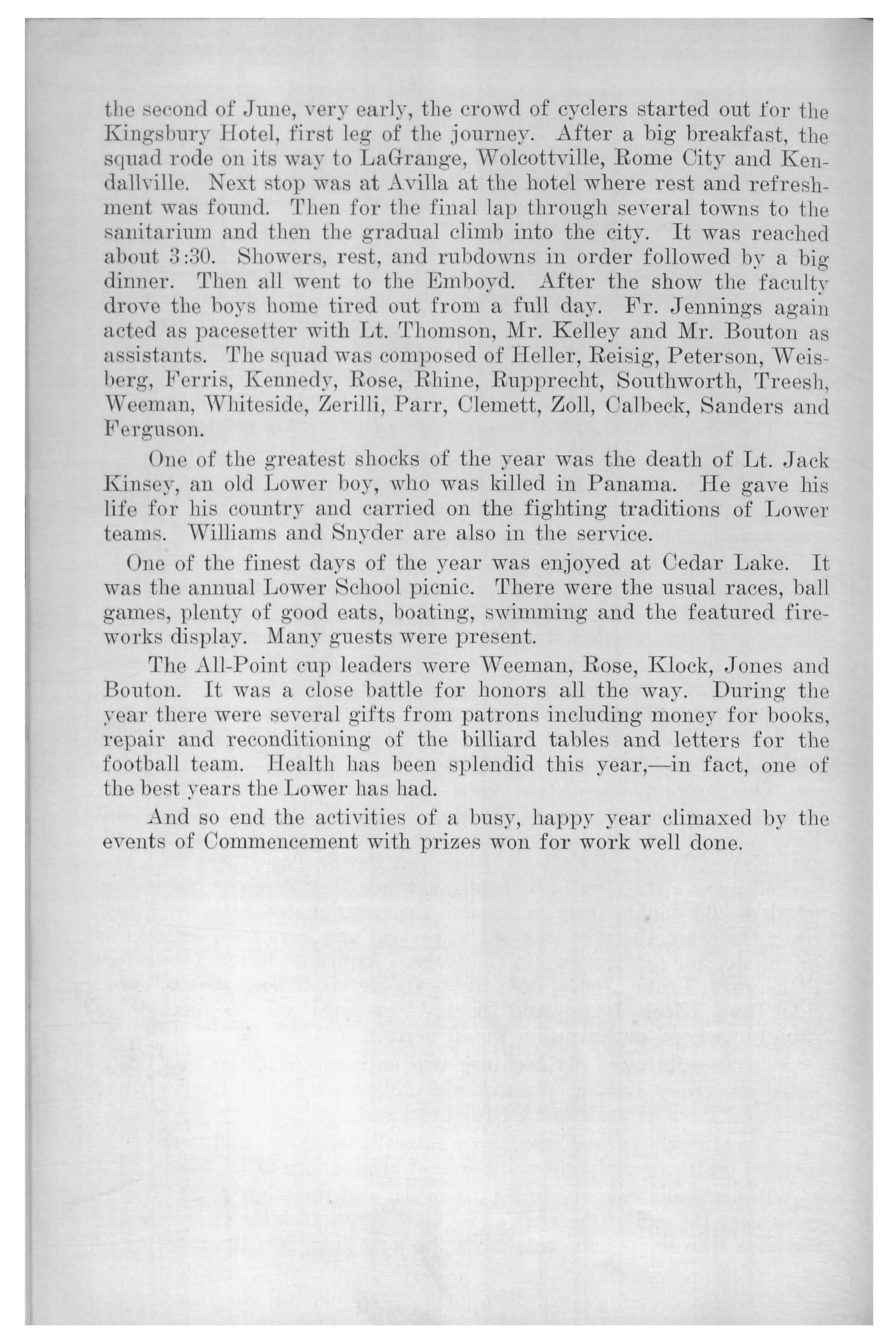 the second of June, very early, the crowd of cyclers started out for the Kingsbury Hotel, first leg of the journey. After a big breakfast, the squad rode on its way to LaGrange, Wolcottville, Rome City and Kendallville. Next stop was at Avilla at the hotel where rest and refreshment was found. Then for the final lap through several towns to the sanitarium and then the gradual climb into the city. It was reached about 3:30. Showers, rest, and rubdowns in order followed by a big dinner. Then all went to the Emboyd. After the show the faculty drove the boys home tired out from a full day. Fr. Jennings again acted as pacesetter with Lt. Thomson, Mr. Kelley and Mr. Bouton as assistants. The squad was composed of Heller, Reisig, Peterson, Weisberg, Ferris, Kennedy, Rose, Rhine, Rupprecht, Southworth, Treesh, Weeman, Whiteside, Zerilli, Parr, Clemett, Zoll, Calbeck, Sanders and Ferguson.

One of the greatest shocks of the year was the death of Lt. Jack Kinsey, an old Lower boy, who was killed in Panama. He gave his life for his country and carried on the fighting traditions of Lower teams. Williams and Snyder are also in the service.

One of the finest days of the year was enjoyed at Cedar Lake. It was the annual Lower School picnic. There were the usual races, ball games, plenty of good eats, boating, swimming and the featured fireworks display. Many guests were present.

The All-Point cup leaders were Weeman, Rose, Klock, Jones and Bouton. It was a close battle for honors all the way. During the year there were several gifts from patrons including money for books, repair and reconditioning of the billiard tables and letters for the football team. Health has been splendid this year,—in fact, one of the best years the Lower has had.

And so end the activities of a busy, happy year climaxed by the events of Commencement with prizes won for work well done.